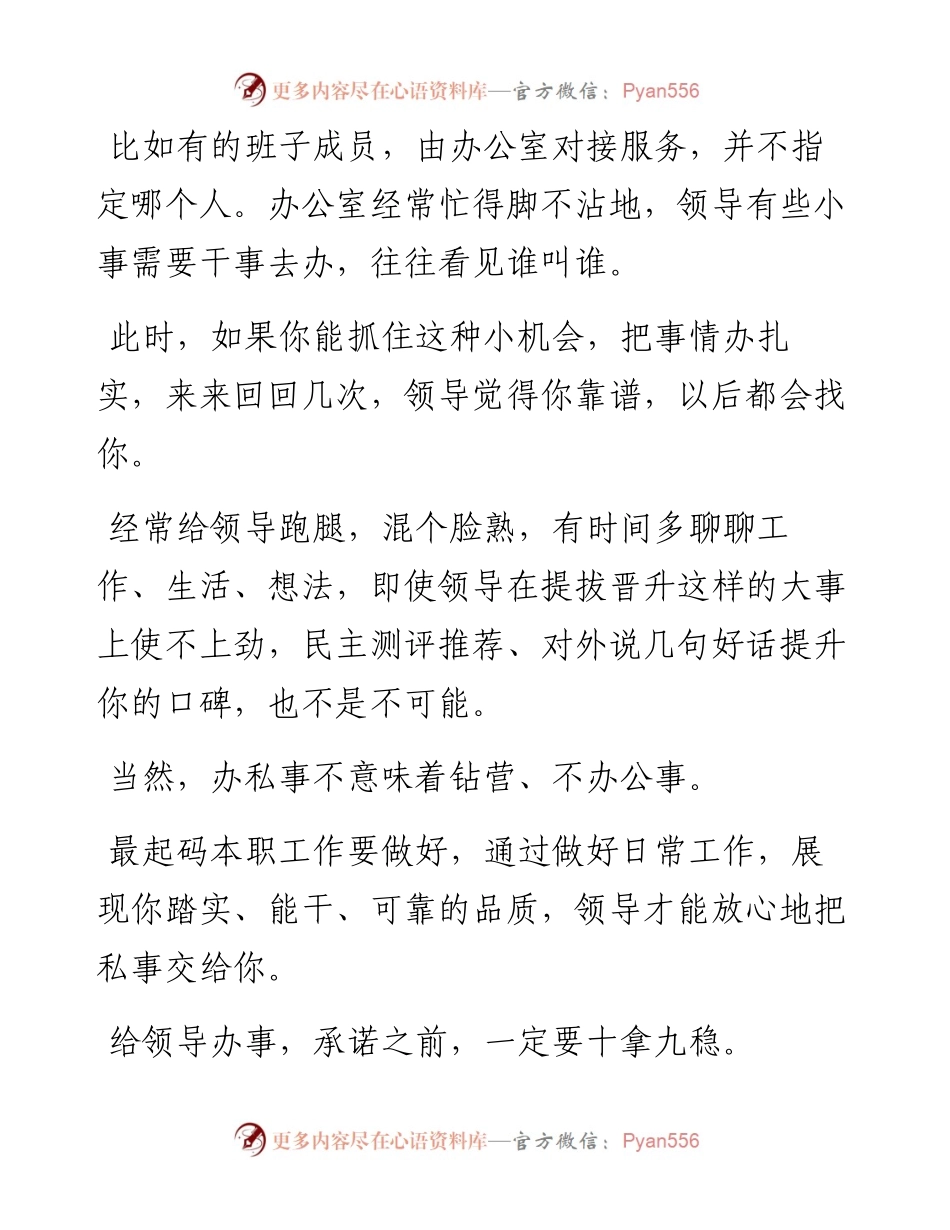 更多内容尽在心语资料库—官方微信：Pyan556

比如有的班子成员，由办公室对接服务，并不指定哪个人。办公室经常忙得脚不沾地，领导有些小事需要干事去办，往往看见谁叫谁。

此时，如果你能抓住这种小机会，把事情办扎实，来来回回几次，领导觉得你靠谱，以后都会找你。

经常给领导跑腿，混个脸熟，有时间多聊聊工作、生活、想法，即使领导在提拔晋升这样的大事上使不上劲，民主测评推荐、对外说几句好话提升你的口碑，也不是不可能。

当然，办私事不意味着钻营、不办公事。

最起码本职工作要做好，通过做好日常工作，展现你踏实、能干、可靠的品质，领导才能放心地把私事交给你。

给领导办事，承诺之前，一定要十拿九稳。

更多内容尽在心语资料库—官方微信：Pyan556